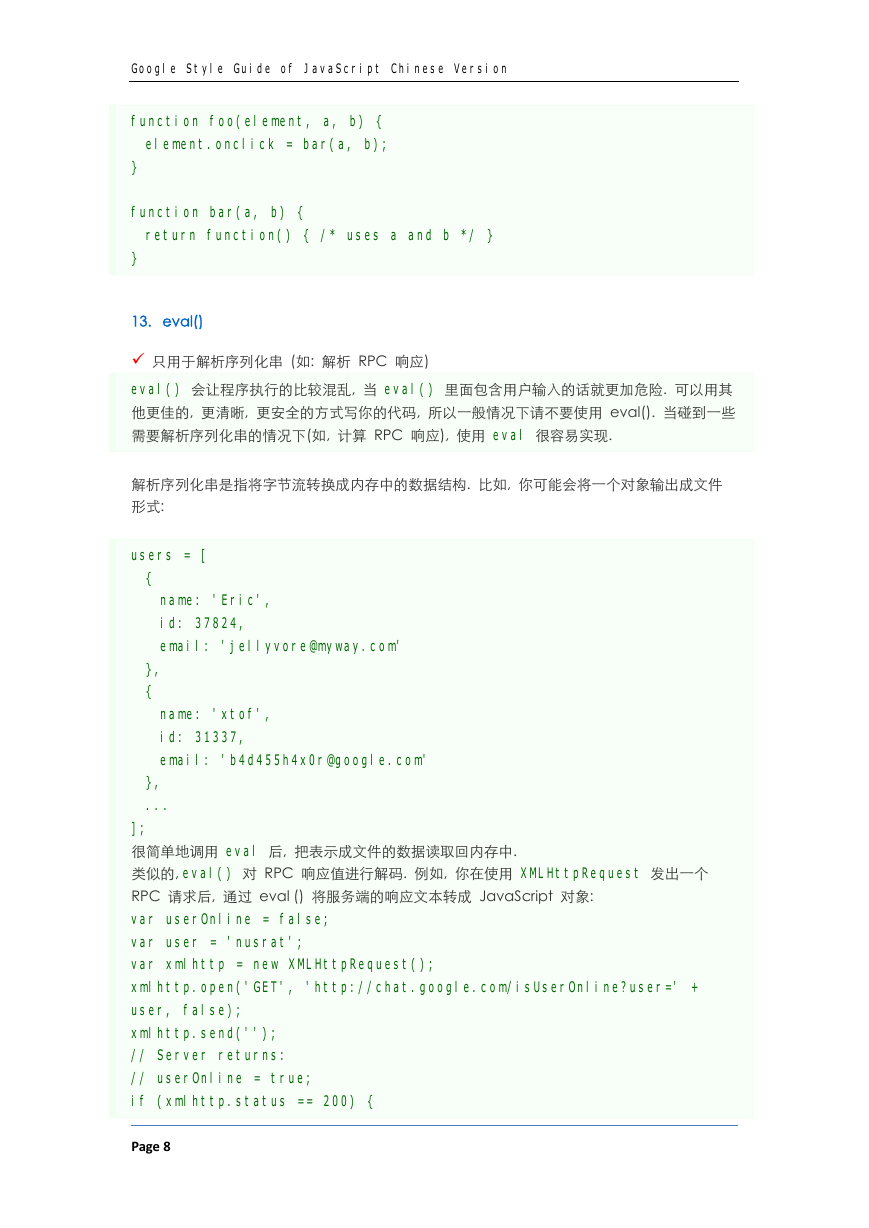 Google Style Guide of JavaScript Chinese Version

function foo(element, a, b) {
  element.onclick = bar(a, b);
}

function bar(a, b) {
  return function() { /* uses a and b */ }
}

13. eval()

✓ 只用于解析序列化串 (如: 解析 RPC 响应)

eval() 会让程序执行的比较混乱, 当 eval() 里面包含用户输入的话就更加危险. 可以用其他更佳的, 更清晰, 更安全的方式写你的代码, 所以一般情况下请不要使用 eval(). 当碰到一些需要解析序列化串的情况下(如, 计算 RPC 响应), 使用 eval 很容易实现.

解析序列化串是指将字节流转换成内存中的数据结构. 比如, 你可能会将一个对象输出成文件形式:

users = [
  {
    name: 'Eric',
    id: 37824,
    email: 'jellyvore@myway.com'
  },
  {
    name: 'xtof',
    id: 31337,
    email: 'b4d455h4x0r@google.com'
  },
  ...
];
很简单地调用 eval 后, 把表示成文件的数据读取回内存中.
类似的, eval() 对 RPC 响应值进行解码. 例如, 你在使用 XMLHttpRequest 发出一个 RPC 请求后, 通过 eval () 将服务端的响应文本转成 JavaScript 对象:
var userOnline = false;
var user = 'nusrat';
var xmlhttp = new XMLHttpRequest();
xmlhttp.open('GET', 'http://chat.google.com/isUserOnline?user=' + user, false);
xmlhttp.send('');
// Server returns:
// userOnline = true;
if (xmlhttp.status == 200) {

Page 8